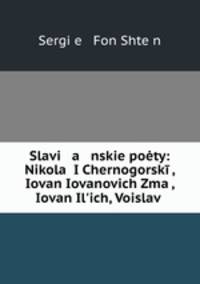 Sergi e Fon Shte n

Slavi a nskie poėty: Nikola I Chernogorskī , Iovan Iovanovich Zma , Iovan Il'ich, Voislav